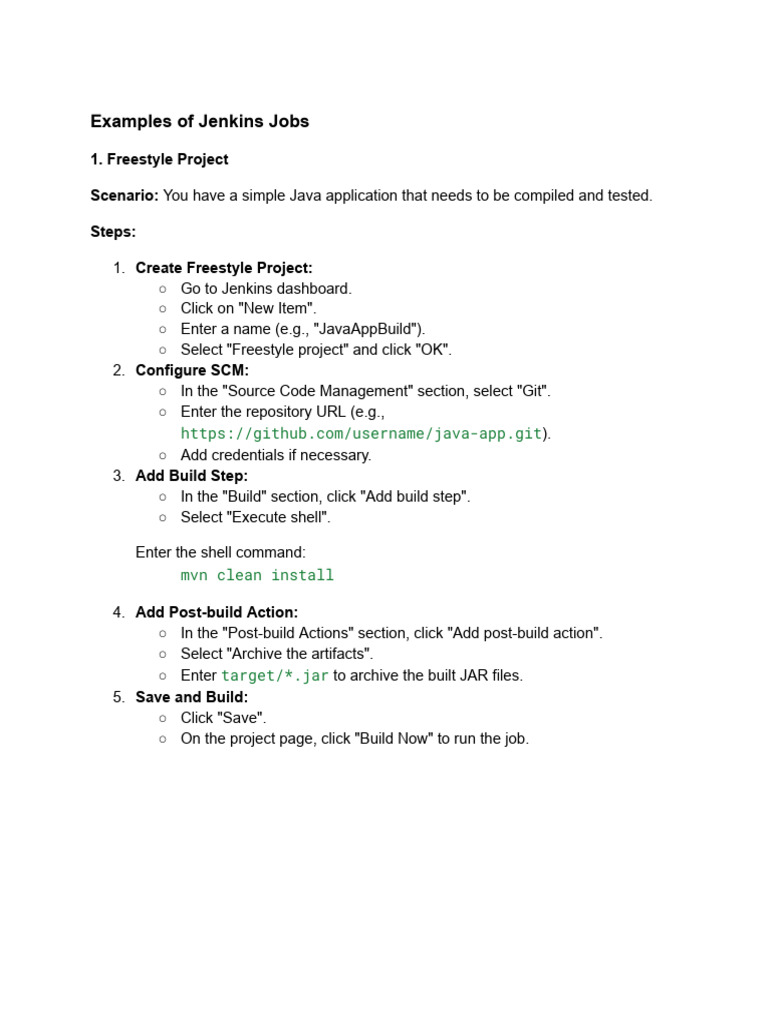 Examples of Jenkins Jobs

1. Freestyle Project

Scenario: You have a simple Java application that needs to be compiled and tested.

Steps:

1. Create Freestyle Project:
   ○ Go to Jenkins dashboard.
   ○ Click on "New Item".
   ○ Enter a name (e.g., "JavaAppBuild").
   ○ Select "Freestyle project" and click "OK".
2. Configure SCM:
   ○ In the "Source Code Management" section, select "Git".
   ○ Enter the repository URL (e.g., https://github.com/username/java-app.git).
   ○ Add credentials if necessary.
3. Add Build Step:
   ○ In the "Build" section, click "Add build step".
   ○ Select "Execute shell".

   Enter the shell command:
   mvn clean install

4. Add Post-build Action:
   ○ In the "Post-build Actions" section, click "Add post-build action".
   ○ Select "Archive the artifacts".
   ○ Enter target/*.jar to archive the built JAR files.
5. Save and Build:
   ○ Click "Save".
   ○ On the project page, click "Build Now" to run the job.